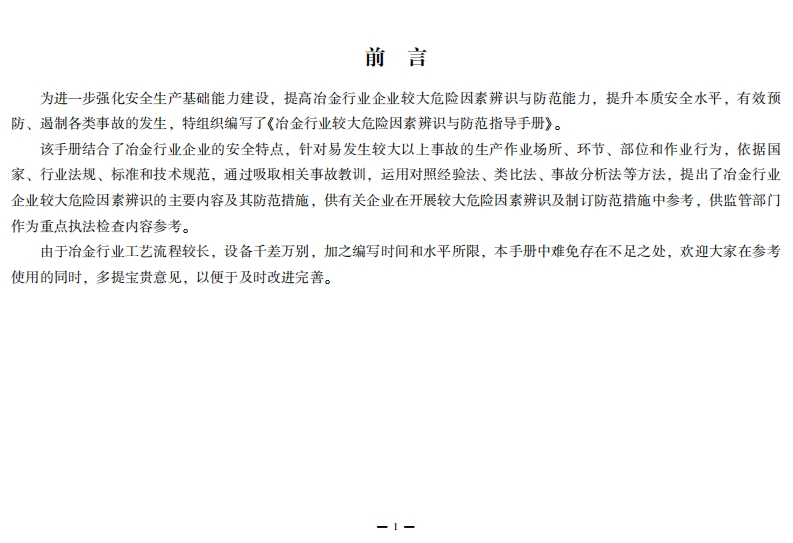 前　言

为进一步强化安全生产基础能力建设，提高冶金行业企业较大危险因素辨识与防范能力，提升本质安全水平，有效预防、遏制各类事故的发生，特组织编写了《冶金行业较大危险因素辨识与防范指导手册》。

该手册结合了冶金行业企业的安全特点，针对易发生较大以上事故的生产作业场所、环节、部位和作业行为，依据国家、行业法规、标准和技术规范，通过吸取相关事故教训，运用对照经验法、类比法、事故分析法等方法，提出了冶金行业企业较大危险因素辨识的主要内容及其防范措施，供有关企业在开展较大危险因素辨识及制订防范措施中参考，供监管部门作为重点执法检查内容参考。

由于冶金行业工艺流程较长，设备千差万别，加之编写时间和水平所限，本手册中难免存在不足之处，欢迎大家在参考使用的同时，多提宝贵意见，以便于及时改进完善。

— 1 —